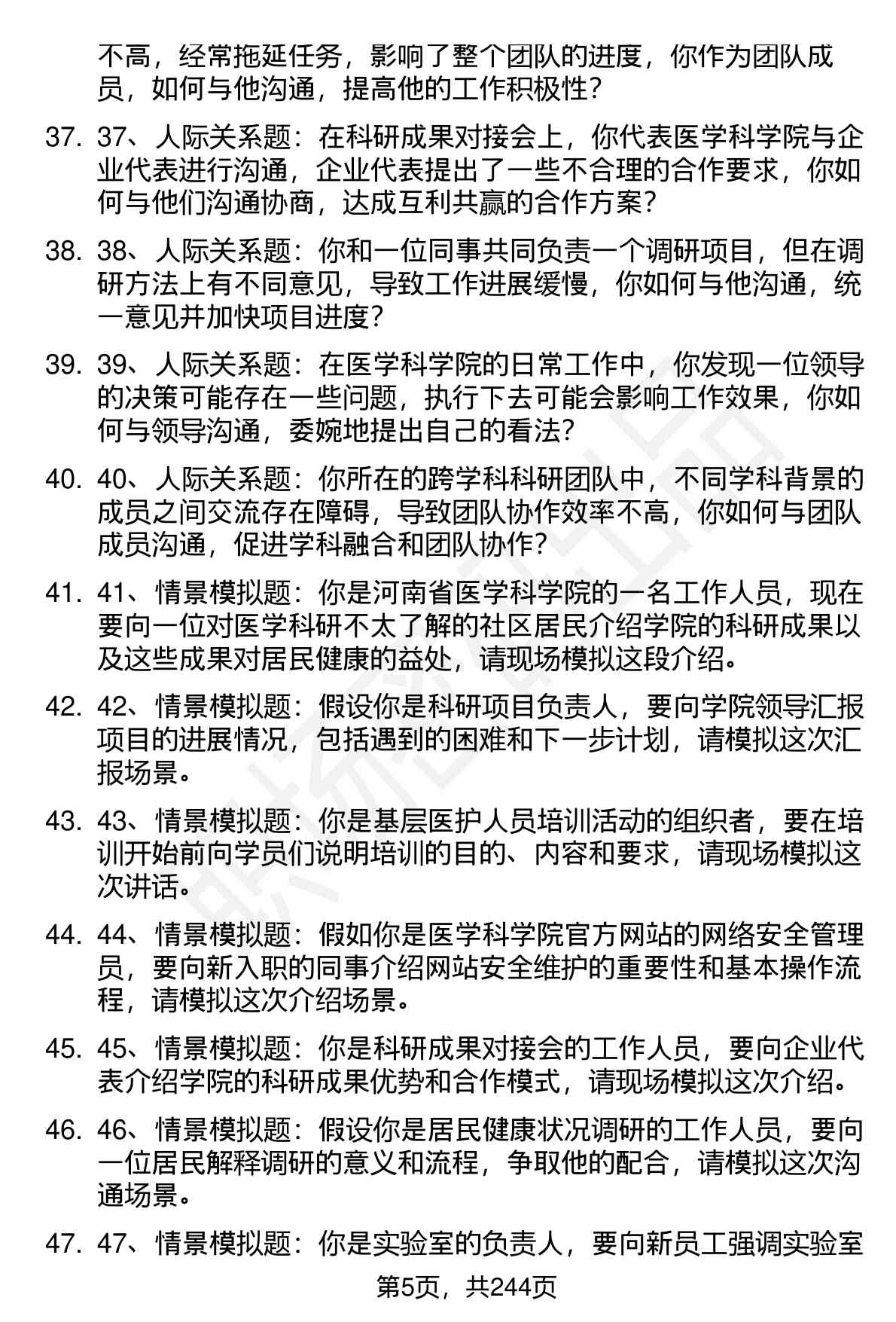 不高，经常拖延任务，影响了整个团队的进度，你作为团队成员，如何与他沟通，提高他的工作积极性？

37. 37、人际关系题：在科研成果对接会上，你代表医学科学院与企业代表进行沟通，企业代表提出了一些不合理的合作要求，你如何与他们沟通协商，达成互利共赢的合作方案？

38. 38、人际关系题：你和一位同事共同负责一个调研项目，但在调研方法上有不同意见，导致工作进展缓慢，你如何与他沟通，统一意见并加快项目进度？

39. 39、人际关系题：在医学科学院的日常工作中，你发现一位领导的决策可能存在一些问题，执行下去可能会影响工作效果，你如何与领导沟通，委婉地提出自己的看法？

40. 40、人际关系题：你所在的跨学科科研团队中，不同学科背景的成员之间交流存在障碍，导致团队协作效率不高，你如何与团队成员沟通，促进学科融合和团队协作？

41. 41、情景模拟题：你是河南省医学科学院的一名工作人员，现在要向一位对医学科研不太了解的社区居民介绍学院的科研成果以及这些成果对居民健康的益处，请现场模拟这段介绍。

42. 42、情景模拟题：假设你是科研项目负责人，要向学院领导汇报项目的进展情况，包括遇到的困难和下一步计划，请模拟这次汇报场景。

43. 43、情景模拟题：你是基层医护人员培训活动的组织者，要在培训开始前向学员们说明培训的目的、内容和要求，请现场模拟这次讲话。

44. 44、情景模拟题：假如你是医学科学院官方网站的网络安全管理员，要向新入职的同事介绍网站安全维护的重要性和基本操作流程，请模拟这次介绍场景。

45. 45、情景模拟题：你是科研成果对接会的工作人员，要向企业代表介绍学院的科研成果优势和合作模式，请现场模拟这次介绍。

46. 46、情景模拟题：假设你是居民健康状况调研的工作人员，要向一位居民解释调研的意义和流程，争取他的配合，请模拟这次沟通场景。

47. 47、情景模拟题：你是实验室的负责人，要向新员工强调实验室

第5页，共244页